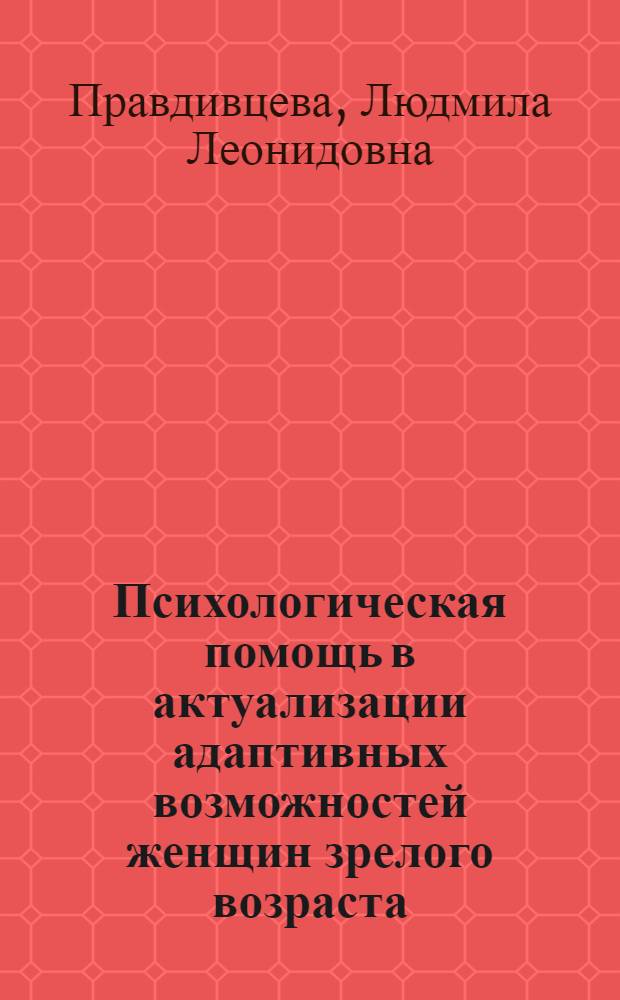 Правдивцева, Людмила Леонидовна

Психологическая помощь в актуализации адаптивных возможностей женщин зрелого возраста